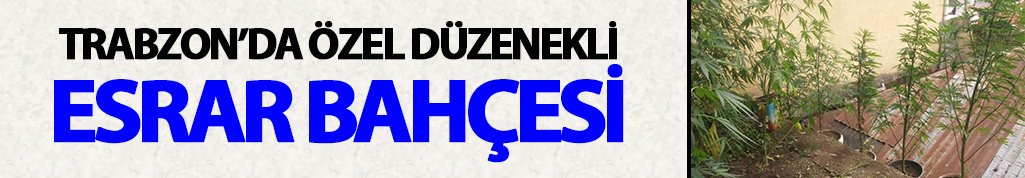 TRABZON'DA ÖZEL DÜZENEKLİ
ESRAR BAHÇESİ